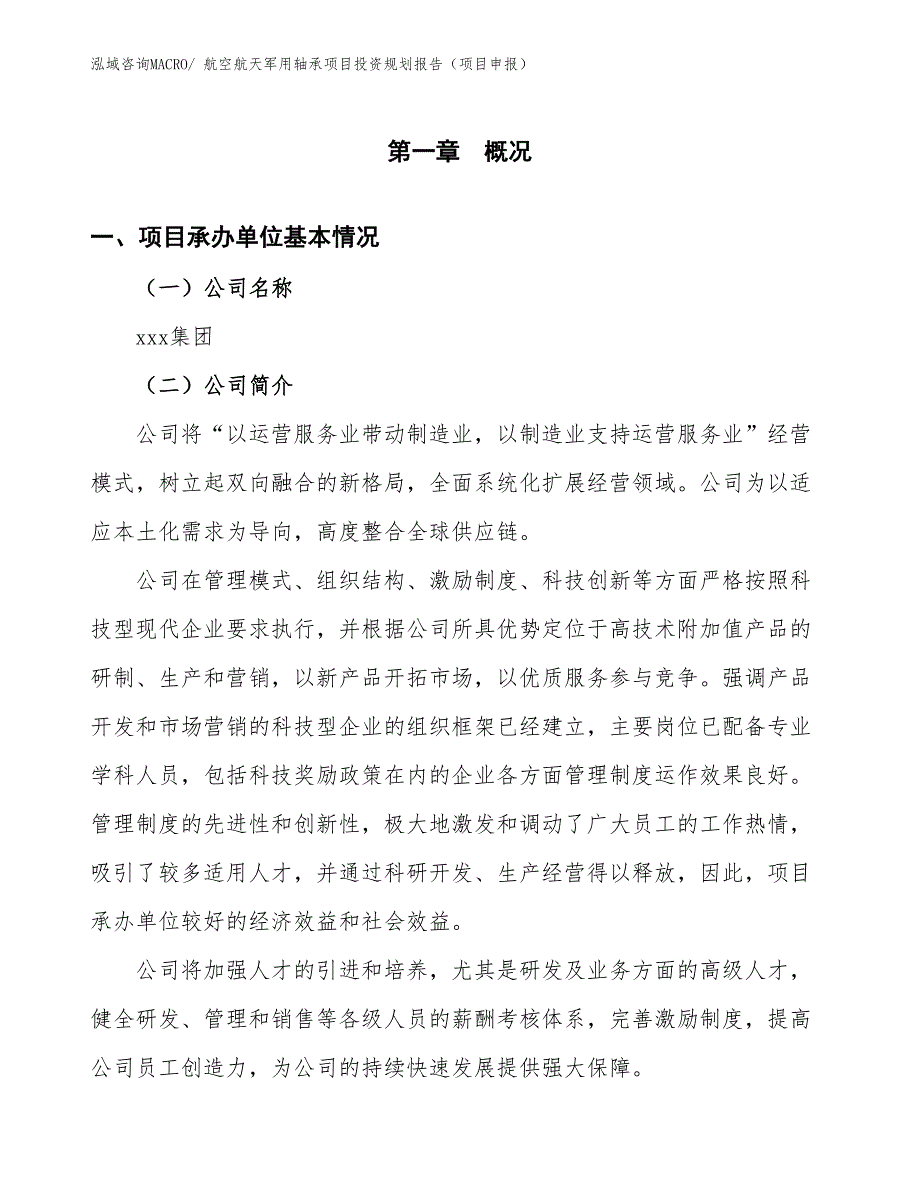 泓域咨询MACRO/ 航空航天军用轴承项目投资规划报告（项目申报）

第一章　概况

一、项目承办单位基本情况

（一）公司名称

xxx集团

（二）公司简介

公司将“以运营服务业带动制造业，以制造业支持运营服务业”经营模式，树立起双向融合的新格局，全面系统化扩展经营领域。公司为以适应本土化需求为导向，高度整合全球供应链。

公司在管理模式、组织结构、激励制度、科技创新等方面严格按照科技型现代企业要求执行，并根据公司所具优势定位于高技术附加值产品的研制、生产和营销，以新产品开拓市场，以优质服务参与竞争。强调产品开发和市场营销的科技型企业的组织框架已经建立，主要岗位已配备专业学科人员，包括科技奖励政策在内的企业各方面管理制度运作效果良好。管理制度的先进性和创新性，极大地激发和调动了广大员工的工作热情，吸引了较多适用人才，并通过科研开发、生产经营得以释放，因此，项目承办单位较好的经济效益和社会效益。

公司将加强人才的引进和培养，尤其是研发及业务方面的高级人才，健全研发、管理和销售等各级人员的薪酬考核体系，完善激励制度，提高公司员工创造力，为公司的持续快速发展提供强大保障。